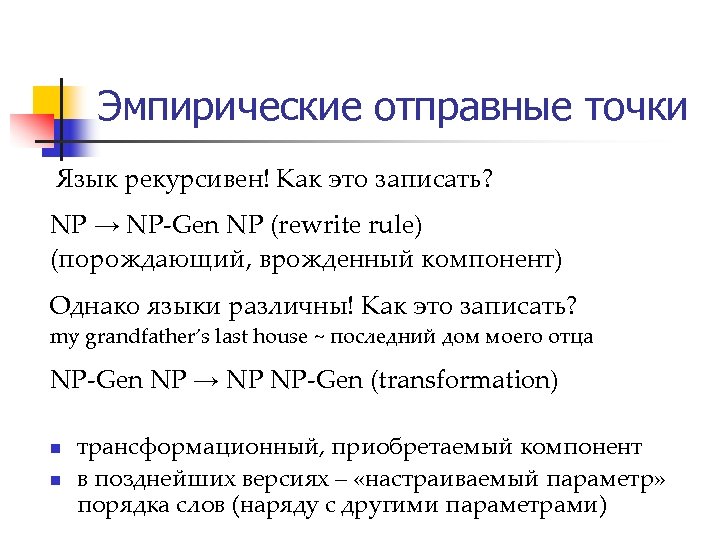 Эмпирические отправные точки

Язык рекурсивен! Как это записать?

NP → NP-Gen NP (rewrite rule)
(порождающий, врожденный компонент)

Однако языки различны! Как это записать?
my grandfather's last house ~ последний дом моего отца

NP-Gen NP → NP NP-Gen (transformation)

- трансформационный, приобретаемый компонент
- в позднейших версиях – «настраиваемый параметр» порядка слов (наряду с другими параметрами)